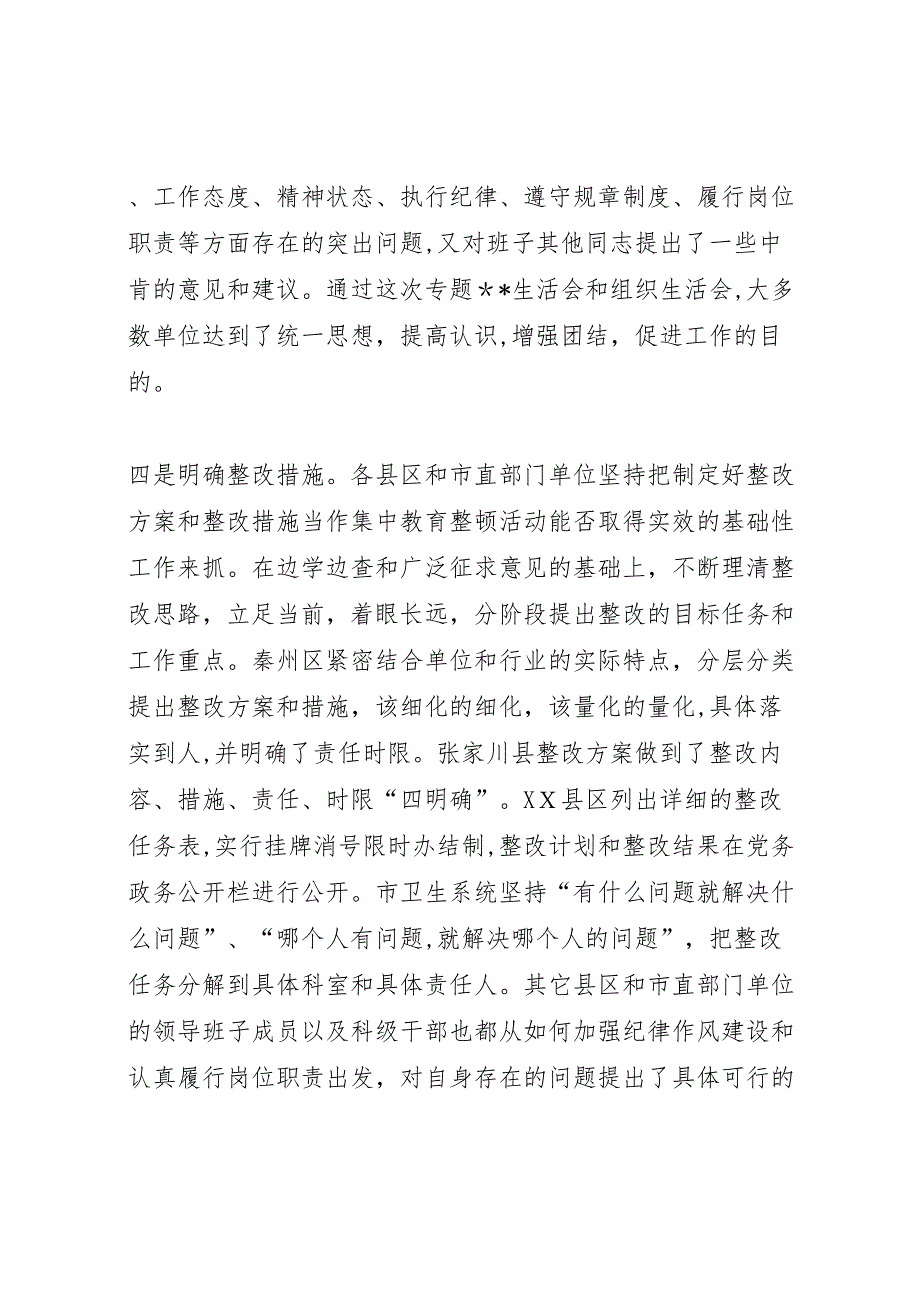 、工作态度、精神状态、执行纪律、遵守规章制度、履行岗位职责等方面存在的突出问题,又对班子其他同志提出了一些中肯的意见和建议。通过这次专题**生活会和组织生活会,大多数单位达到了统一思想，提高认识,增强团结，促进工作的目的。

四是明确整改措施。各县区和市直部门单位坚持把制定好整改方案和整改措施当作集中教育整顿活动能否取得实效的基础性工作来抓。在边学边查和广泛征求意见的基础上，不断理清整改思路，立足当前，着眼长远，分阶段提出整改的目标任务和工作重点。秦州区紧密结合单位和行业的实际特点，分层分类提出整改方案和措施，该细化的细化，该量化的量化,具体落实到人,并明确了责任时限。张家川县整改方案做到了整改内容、措施、责任、时限“四明确”。XX县区列出详细的整改任务表,实行挂牌消号限时办结制,整改计划和整改结果在党务政务公开栏进行公开。市卫生系统坚持“有什么问题就解决什么问题”、“哪个人有问题,就解决哪个人的问题”，把整改任务分解到具体科室和具体责任人。其它县区和市直部门单位的领导班子成员以及科级干部也都从如何加强纪律作风建设和认真履行岗位职责出发，对自身存在的问题提出了具体可行的